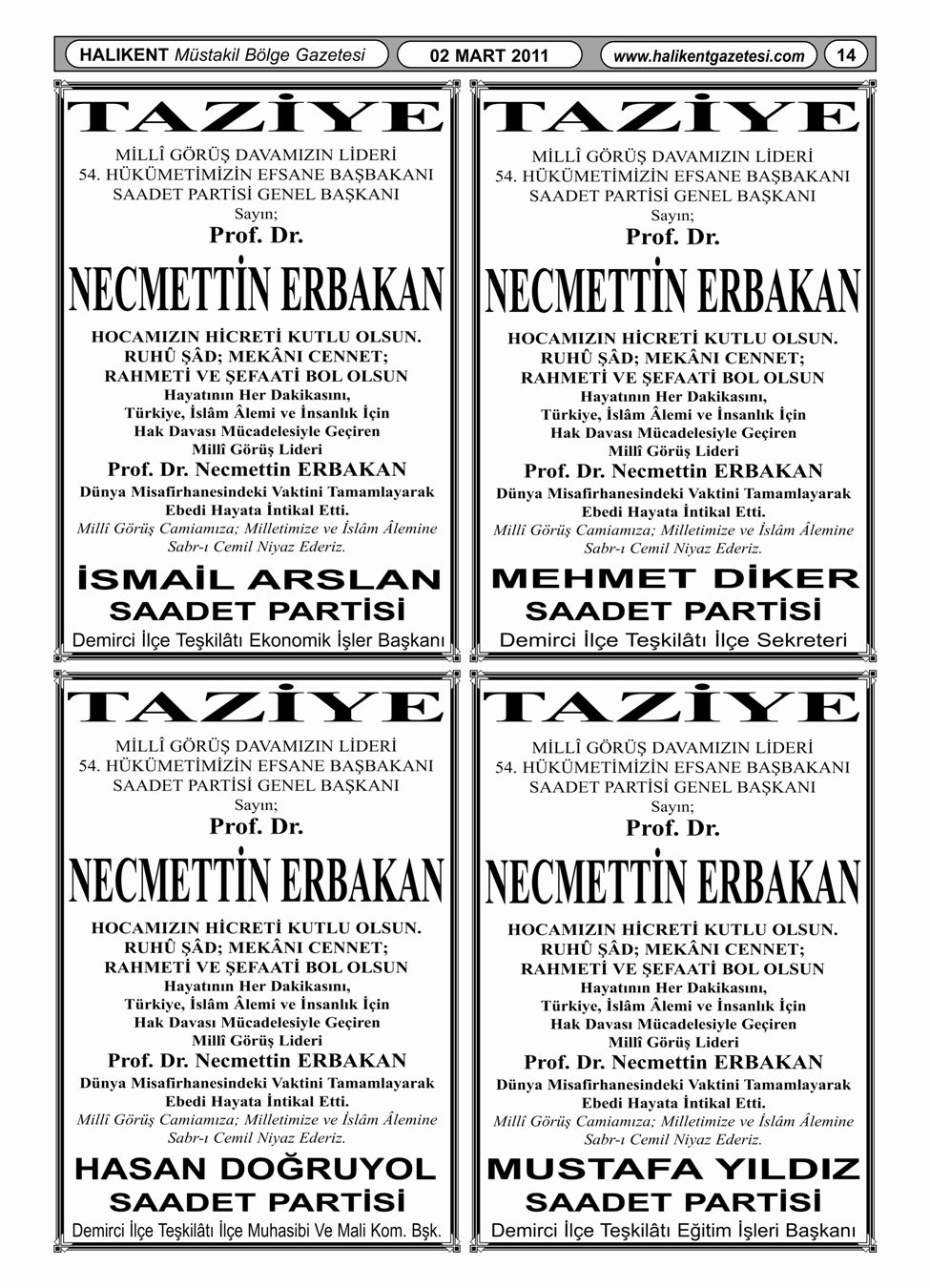 HALIKENT Müstakil Bölge Gazetesi
02 MART 2011
www.halikentgazetesi.com
14

TAZİYE
MİLLÎ GÖRÜŞ DAVAMIZIN LİDERİ
54. HÜKÜMETİMİZİN EFSANE BAŞBAKANI
SAADET PARTİSİ GENEL BAŞKANI
Sayın;
Prof. Dr.
NECMETTİN ERBAKAN
HOCAMIZIN HİCRETİ KUTLU OLSUN.
RUHÛ ŞÂD; MEKÂNI CENNET;
RAHMETİ VE ŞEFAATİ BOL OLSUN
Hayatının Her Dakikasını,
Türkiye, İslâm Âlemi ve İnsanlık İçin
Hak Davası Mücadelesiyle Geçiren
Millî Görüş Lideri
Prof. Dr. Necmettin ERBAKAN
Dünya Misafirhanesindeki Vaktini Tamamlayarak
Ebedi Hayata İntikal Etti.
Millî Görüş Camiamıza; Milletimize ve İslâm Âlemine
Sabr-ı Cemil Niyaz Ederiz.
İSMAİL ARSLAN
SAADET PARTİSİ
Demirci İlçe Teşkilâtı Ekonomik İşler Başkanı

TAZİYE
MİLLÎ GÖRÜŞ DAVAMIZIN LİDERİ
54. HÜKÜMETİMİZİN EFSANE BAŞBAKANI
SAADET PARTİSİ GENEL BAŞKANI
Sayın;
Prof. Dr.
NECMETTİN ERBAKAN
HOCAMIZIN HİCRETİ KUTLU OLSUN.
RUHÛ ŞÂD; MEKÂNI CENNET;
RAHMETİ VE ŞEFAATİ BOL OLSUN
Hayatının Her Dakikasını,
Türkiye, İslâm Âlemi ve İnsanlık İçin
Hak Davası Mücadelesiyle Geçiren
Millî Görüş Lideri
Prof. Dr. Necmettin ERBAKAN
Dünya Misafirhanesindeki Vaktini Tamamlayarak
Ebedi Hayata İntikal Etti.
Millî Görüş Camiamıza; Milletimize ve İslâm Âlemine
Sabr-ı Cemil Niyaz Ederiz.
MEHMET DİKER
SAADET PARTİSİ
Demirci İlçe Teşkilâtı İlçe Sekreteri

TAZİYE
MİLLÎ GÖRÜŞ DAVAMIZIN LİDERİ
54. HÜKÜMETİMİZİN EFSANE BAŞBAKANI
SAADET PARTİSİ GENEL BAŞKANI
Sayın;
Prof. Dr.
NECMETTİN ERBAKAN
HOCAMIZIN HİCRETİ KUTLU OLSUN.
RUHÛ ŞÂD; MEKÂNI CENNET;
RAHMETİ VE ŞEFAATİ BOL OLSUN
Hayatının Her Dakikasını,
Türkiye, İslâm Âlemi ve İnsanlık İçin
Hak Davası Mücadelesiyle Geçiren
Millî Görüş Lideri
Prof. Dr. Necmettin ERBAKAN
Dünya Misafirhanesindeki Vaktini Tamamlayarak
Ebedi Hayata İntikal Etti.
Millî Görüş Camiamıza; Milletimize ve İslâm Âlemine
Sabr-ı Cemil Niyaz Ederiz.
HASAN DOĞRUYOL
SAADET PARTİSİ
Demirci İlçe Teşkilâtı İlçe Muhasibi Ve Mali Kom. Bşk.

TAZİYE
MİLLÎ GÖRÜŞ DAVAMIZIN LİDERİ
54. HÜKÜMETİMİZİN EFSANE BAŞBAKANI
SAADET PARTİSİ GENEL BAŞKANI
Sayın;
Prof. Dr.
NECMETTİN ERBAKAN
HOCAMIZIN HİCRETİ KUTLU OLSUN.
RUHÛ ŞÂD; MEKÂNI CENNET;
RAHMETİ VE ŞEFAATİ BOL OLSUN
Hayatının Her Dakikasını,
Türkiye, İslâm Âlemi ve İnsanlık İçin
Hak Davası Mücadelesiyle Geçiren
Millî Görüş Lideri
Prof. Dr. Necmettin ERBAKAN
Dünya Misafirhanesindeki Vaktini Tamamlayarak
Ebedi Hayata İntikal Etti.
Millî Görüş Camiamıza; Milletimize ve İslâm Âlemine
Sabr-ı Cemil Niyaz Ederiz.
MUSTAFA YILDIZ
SAADET PARTİSİ
Demirci İlçe Teşkilâtı Eğitim İşleri Başkanı